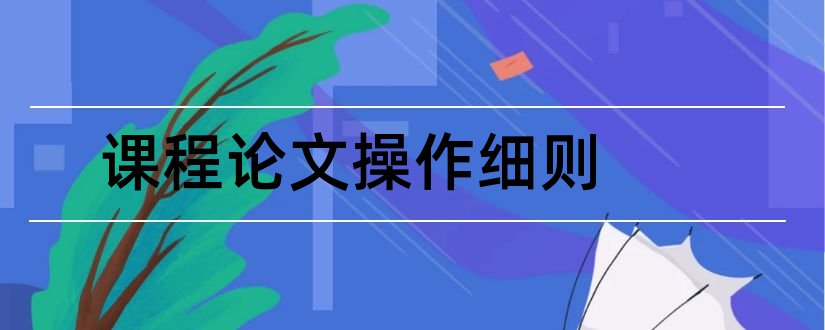 课程论文操作细则